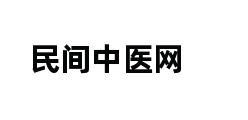 民间中医网